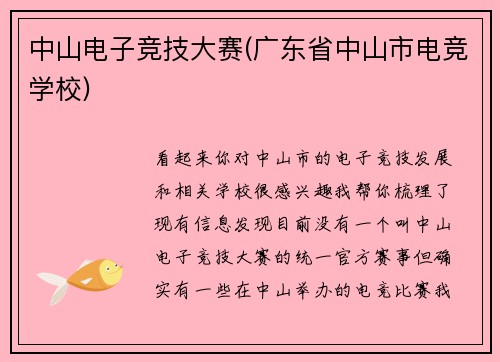 中山电子竞技大赛(广东省中山市电竞学校)

看起来你对中山市的电子竞技发展和相关学校很感兴趣我帮你梳理了现有信息发现目前没有一个叫中山电子竞技大赛的统一官方赛事但确实有一些在中山举办的电竞比赛我